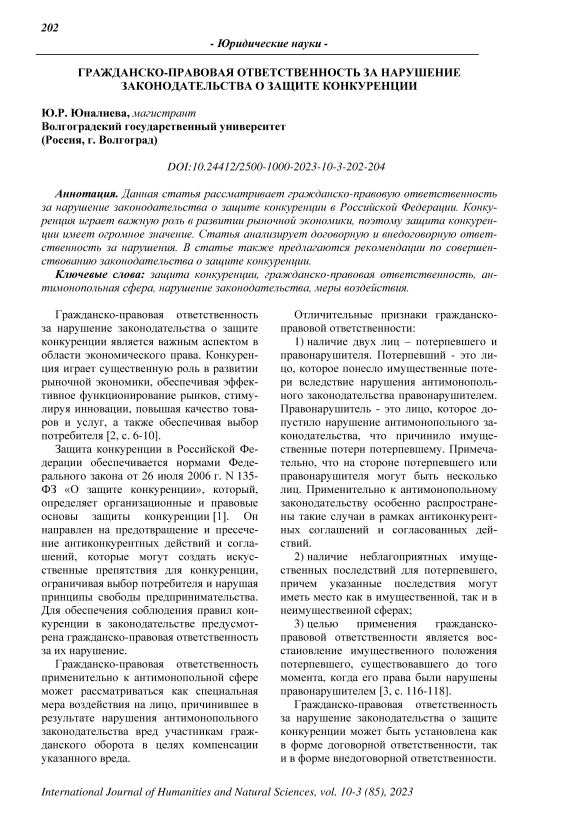 202

- Юридические науки -

ГРАЖДАНСКО-ПРАВОВАЯ ОТВЕТСТВЕННОСТЬ ЗА НАРУШЕНИЕ ЗАКОНОДАТЕЛЬСТВА О ЗАЩИТЕ КОНКУРЕНЦИИ

Ю.Р. Юналиева, магистрант
Волгоградский государственный университет
(Россия, г. Волгоград)

DOI:10.24412/2500-1000-2023-10-3-202-204

Аннотация. Данная статья рассматривает гражданско-правовую ответственность за нарушение законодательства о защите конкуренции в Российской Федерации. Конкуренция играет важную роль в развитии рыночной экономики, поэтому защита конкуренции имеет огромное значение. Статья анализирует договорную и внедоговорную ответственность за нарушения. В статье также предлагаются рекомендации по совершенствованию законодательства о защите конкуренции.

Ключевые слова: защита конкуренции, гражданско-правовая ответственность, антимонопольная сфера, нарушение законодательства, меры воздействия.

Гражданско-правовая ответственность за нарушение законодательства о защите конкуренции является важным аспектом в области экономического права. Конкуренция играет существенную роль в развитии рыночной экономики, обеспечивая эффективное функционирование рынков, стимулируя инновации, повышая качество товаров и услуг, а также обеспечивая выбор потребителя [2, с. 6-10].

Защита конкуренции в Российской Федерации обеспечивается нормами Федерального закона от 26 июля 2006 г. N 135-ФЗ «О защите конкуренции», который, определяет организационные и правовые основы защиты конкуренции [1]. Он направлен на предотвращение и пресечение антиконкурентных действий и соглашений, которые могут создать искусственные препятствия для конкуренции, ограничивая выбор потребителя и нарушая принципы свободы предпринимательства. Для обеспечения соблюдения правил конкуренции в законодательстве предусмотрена гражданско-правовая ответственность за их нарушение.

Гражданско-правовая ответственность применительно к антимонопольной сфере может рассматриваться как специальная мера воздействия на лицо, причинившее в результате нарушения антимонопольного законодательства вред участникам гражданского оборота в целях компенсации указанного вреда.

Отличительные признаки гражданско-правовой ответственности:

1) наличие двух лиц – потерпевшего и правонарушителя. Потерпевший - это лицо, которое понесло имущественные потери вследствие нарушения антимонопольного законодательства правонарушителем. Правонарушитель - это лицо, которое допустило нарушение антимонопольного законодательства, что причинило имущественные потери потерпевшему. Примечательно, что на стороне потерпевшего или правонарушителя могут быть несколько лиц. Применительно к антимонопольному законодательству особенно распространены такие случаи в рамках антиконкурентных соглашений и согласованных действий.

2) наличие неблагоприятных имущественных последствий для потерпевшего, причем указанные последствия могут иметь место как в имущественной, так и в неимущественной сферах;

3) целью применения гражданско-правовой ответственности является восстановление имущественного положения потерпевшего, существовавшего до того момента, когда его права были нарушены правонарушителем [3, с. 116-118].

Гражданско-правовая ответственность за нарушение законодательства о защите конкуренции может быть установлена как в форме договорной ответственности, так и в форме внедоговорной ответственности.

International Journal of Humanities and Natural Sciences, vol. 10-3 (85), 2023